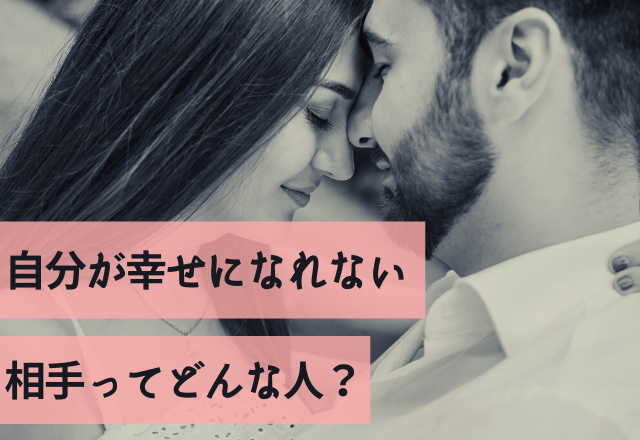 自分が幸せになれない

相手ってどんな人？